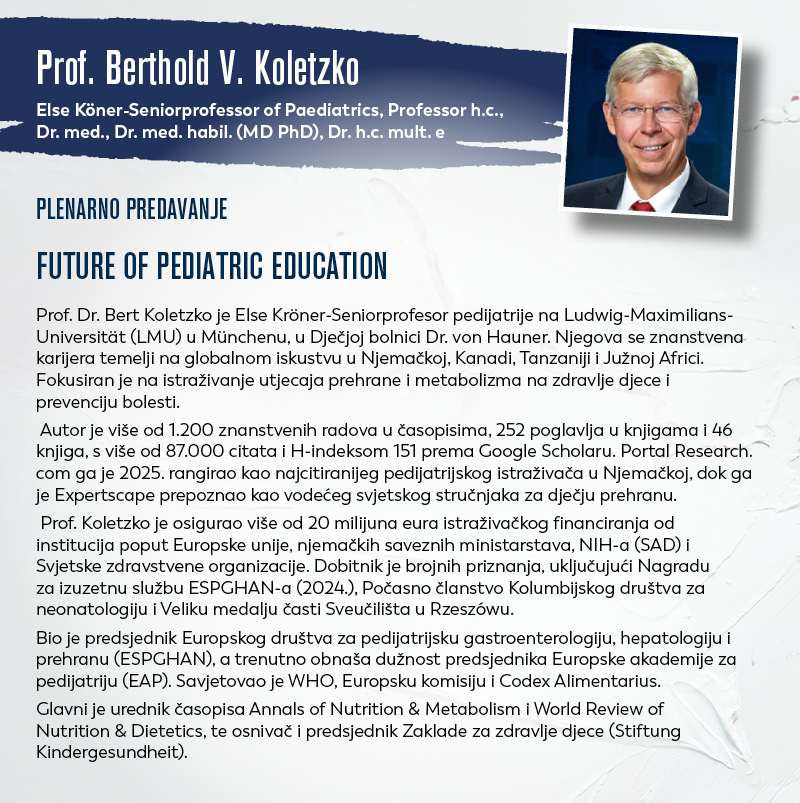 Prof. Berthold V. Koletzko

Else Köner-Seniorprofessor of Paediatrics, Professor h.c., Dr. med., Dr. med. habil. (MD PhD), Dr. h.c. mult. e

PLENARNO PREDAVANJE

FUTURE OF PEDIATRIC EDUCATION

Prof. Dr. Bert Koletzko je Else Kröner-Seniorprofesor pedijatrije na Ludwig-Maximilians-Universität (LMU) u Münchenu, u Dječjoj bolnici Dr. von Hauner. Njegova se znanstvena karijera temelji na globalnom iskustvu u Njemačkoj, Kanadi, Tanzaniji i Južnoj Africi. Fokusiran je na istraživanje utjecaja prehrane i metabolizma na zdravlje djece i prevenciju bolesti.

Autor je više od 1.200 znanstvenih radova u časopisima, 252 poglavlja u knjigama i 46 knjiga, s više od 87.000 citata i H-indeksom 151 prema Google Scholaru. Portal Research.com ga je 2025. rangirao kao najcitiranijeg pedijatrijskog istraživača u Njemačkoj, dok ga je Expertscape prepoznao kao vodećeg svjetskog stručnjaka za dječju prehranu.

Prof. Koletzko je osigurao više od 20 milijuna eura istraživačkog financiranja od institucija poput Europske unije, njemačkih saveznih ministarstava, NIH-a (SAD) i Svjetske zdravstvene organizacije. Dobitnik je brojnih priznanja, uključujući Nagradu za izuzetnu službu ESPGHAN-a (2024.), Počasno članstvo Kolumbijskog društva za neonatologiju i Veliku medalju časti Sveučilišta u Rzeszówu.

Bio je predsjednik Europskog društva za pedijatrijsku gastroenterologiju, hepatologiju i prehranu (ESPGHAN), a trenutno obnaša dužnost predsjednika Europske akademije za pedijatriju (EAP). Savjetovao je WHO, Europsku komisiju i Codex Alimentarius.

Glavni je urednik časopisa Annals of Nutrition & Metabolism i World Review of Nutrition & Dietetics, te osnivač i predsjednik Zaklade za zdravlje djece (Stiftung Kindergesundheit).